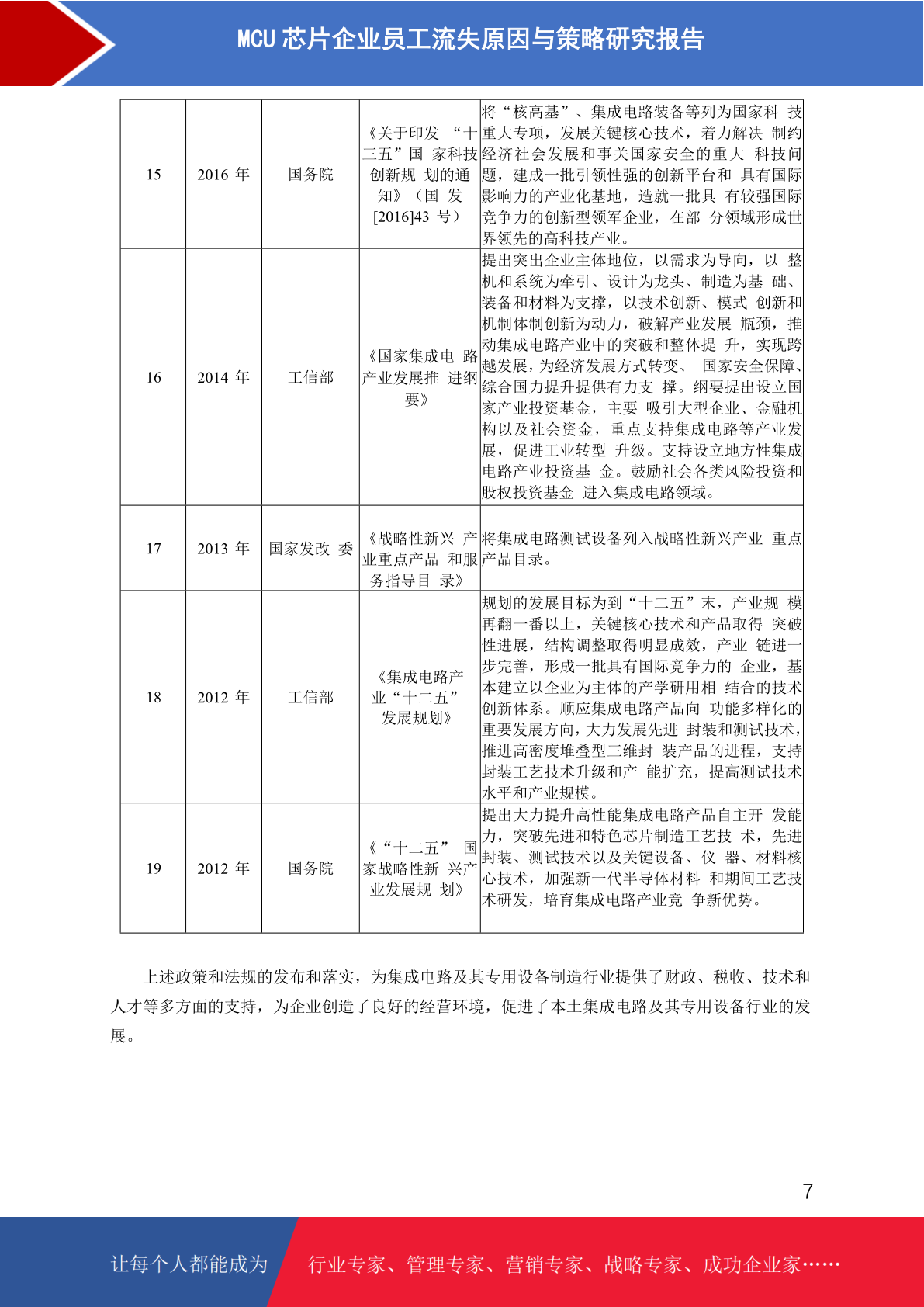 MCU 芯片企业员工流失原因与策略研究报告

| 15 | 2016 年 | 国务院 | 《关于印发 “十三五”国 家科技创新规 划的通知》（国 发[2016]43 号） | 将“核高基”、集成电路装备等列为国家科 技重大专项，发展关键核心技术，着力解决 制约经济社会发展和事关国家安全的重大 科技问题，建成一批引领性强的创新平台和 具有国际影响力的产业化基地，造就一批具 有较强国际竞争力的创新型领军企业，在部 分领域形成世界领先的高科技产业。 |
|---|---|---|---|---|
| 16 | 2014 年 | 工信部 | 《国家集成电 路产业发展推 进纲要》 | 提出突出企业主体地位，以需求为导向，以 整机和系统为牵引、设计为龙头、制造为基 础、装备和材料为支撑，以技术创新、模式 创新和机制体制创新为动力，破解产业发展 瓶颈，推动集成电路产业中的突破和整体提 升，实现跨越发展，为经济发展方式转变、 国家安全保障、综合国力提升提供有力支 撑。纲要提出设立国家产业投资基金，主要 吸引大型企业、金融机构以及社会资金，重点支持集成电路等产业发展，促进工业转型 升级。支持设立地方性集成电路产业投资基 金。鼓励社会各类风险投资和股权投资基金 进入集成电路领域。 |
| 17 | 2013 年 | 国家发改 委 | 《战略性新兴 产业重点产品 和服务指导目 录》 | 将集成电路测试设备列入战略性新兴产业 重点产品目录。 |
| 18 | 2012 年 | 工信部 | 《集成电路产业“十二五”发展规划》 | 规划的发展目标为到“十二五”末，产业规 模再翻一番以上，关键核心技术和产品取得 突破性进展，结构调整取得明显成效，产业 链进一步完善，形成一批具有国际竞争力的 企业，基本建立以企业为主体的产学研用相 结合的技术创新体系。顺应集成电路产品向 功能多样化的重要发展方向，大力发展先进 封装和测试技术，推进高密度堆叠型三维封 装产品的进程，支持封装工艺技术升级和产 能扩充，提高测试技术水平和产业规模。 |
| 19 | 2012 年 | 国务院 | 《“十二五” 国家战略性新 兴产业发展规 划》 | 提出大力提升高性能集成电路产品自主开 发能力，突破先进和特色芯片制造工艺技 术，先进封装、测试技术以及关键设备、仪 器、材料核心技术，加强新一代半导体材料 和期间工艺技术研发，培育集成电路产业竞 争新优势。 |

上述政策和法规的发布和落实，为集成电路及其专用设备制造行业提供了财政、税收、技术和人才等多方面的支持，为企业创造了良好的经营环境，促进了本土集成电路及其专用设备行业的发展。

7

让每个人都能成为 行业专家、管理专家、营销专家、战略专家、成功企业家……